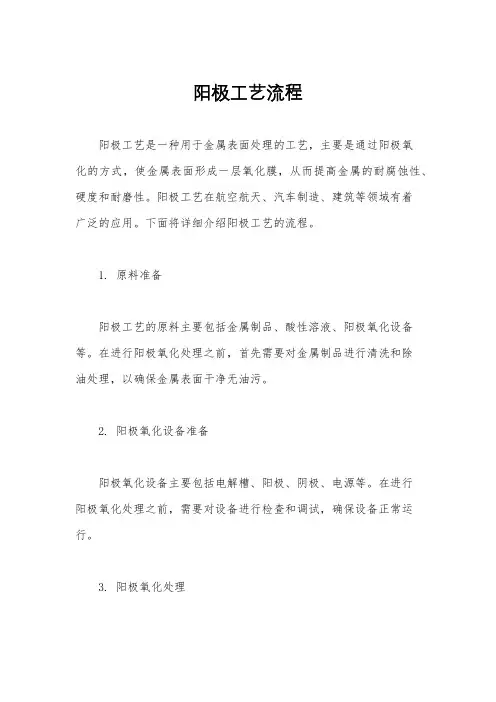 阳极工艺流程

阳极工艺是一种用于金属表面处理的工艺，主要是通过阳极氧化的方式，使金属表面形成一层氧化膜，从而提高金属的耐腐蚀性、硬度和耐磨性。阳极工艺在航空航天、汽车制造、建筑等领域有着广泛的应用。下面将详细介绍阳极工艺的流程。

1. 原料准备

阳极工艺的原料主要包括金属制品、酸性溶液、阳极氧化设备等。在进行阳极氧化处理之前，首先需要对金属制品进行清洗和除油处理，以确保金属表面干净无油污。

2. 阳极氧化设备准备

阳极氧化设备主要包括电解槽、阳极、阴极、电源等。在进行阳极氧化处理之前，需要对设备进行检查和调试，确保设备正常运行。

3. 阳极氧化处理